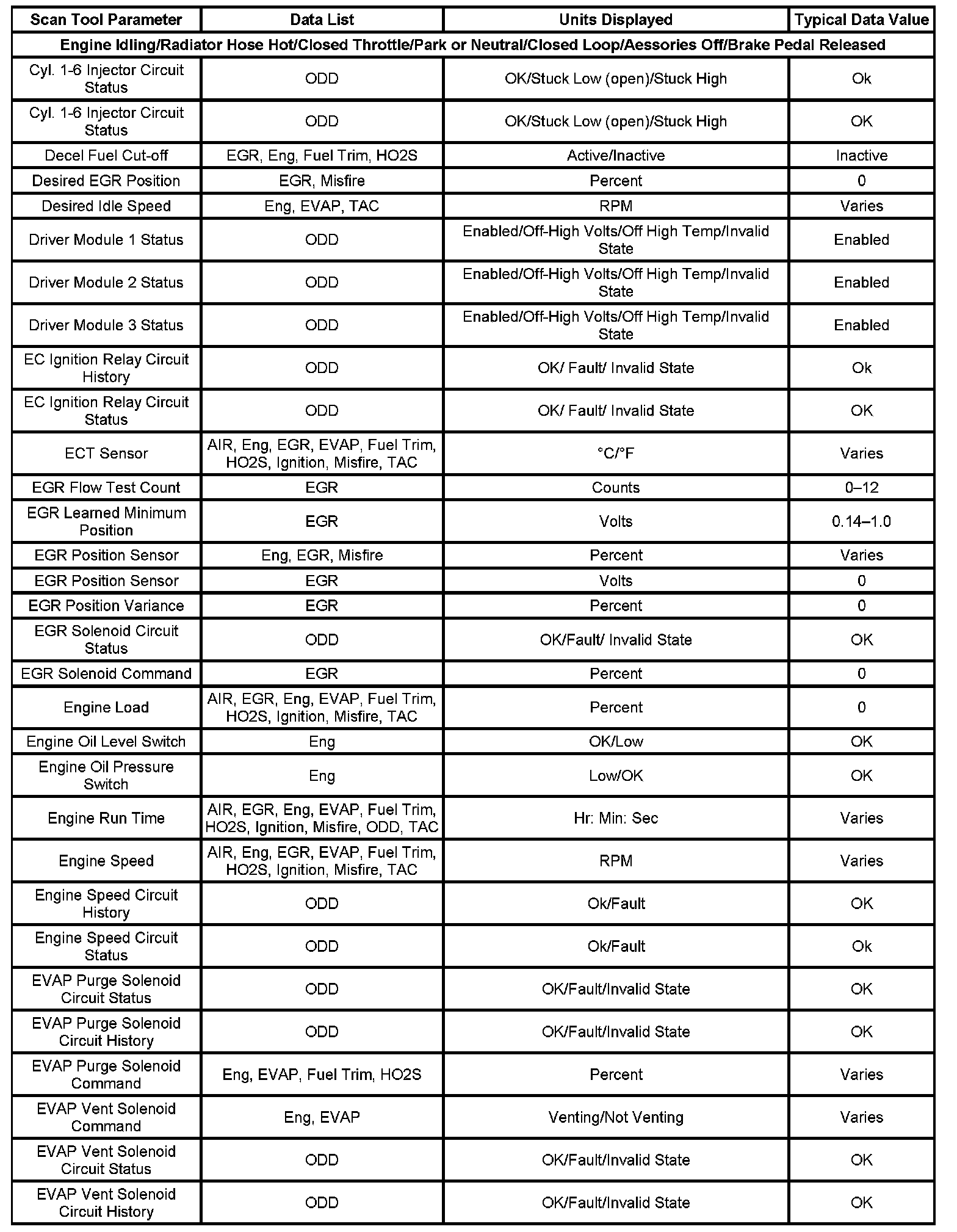 | Scan Tool Parameter | Data List | Units Displayed | Typical Data Value |
|---|---|---|---|
| Engine Idling/Radiator Hose Hot/Closed Throttle/Park or Neutral/Closed Loop/Aessories Off/Brake Pedal Released | | | |
| Cyl. 1-6 Injector Circuit Status | ODD | OK/Stuck Low (open)/Stuck High | Ok |
| Cyl. 1-6 Injector Circuit Status | ODD | OK/Stuck Low (open)/Stuck High | OK |
| Decel Fuel Cut-off | EGR, Eng, Fuel Trim, HO2S | Active/Inactive | Inactive |
| Desired EGR Position | EGR, Misfire | Percent | 0 |
| Desired Idle Speed | Eng, EVAP, TAC | RPM | Varies |
| Driver Module 1 Status | ODD | Enabled/Off-High Volts/Off High Temp/Invalid State | Enabled |
| Driver Module 2 Status | ODD | Enabled/Off-High Volts/Off High Temp/Invalid State | Enabled |
| Driver Module 3 Status | ODD | Enabled/Off-High Volts/Off High Temp/Invalid State | Enabled |
| EC Ignition Relay Circuit History | ODD | OK/ Fault/ Invalid State | Ok |
| EC Ignition Relay Circuit Status | ODD | OK/ Fault/ Invalid State | OK |
| ECT Sensor | AIR, Eng, EGR, EVAP, Fuel Trim, HO2S, Ignition, Misfire, TAC | °C/°F | Varies |
| EGR Flow Test Count | EGR | Counts | 0–12 |
| EGR Learned Minimum Position | EGR | Volts | 0.14–1.0 |
| EGR Position Sensor | Eng, EGR, Misfire | Percent | Varies |
| EGR Position Sensor | EGR | Volts | 0 |
| EGR Position Variance | EGR | Percent | 0 |
| EGR Solenoid Circuit Status | ODD | OK/Fault/ Invalid State | OK |
| EGR Solenoid Command | EGR | Percent | 0 |
| Engine Load | AIR, EGR, Eng, EVAP, Fuel Trim, HO2S, Ignition, Misfire, TAC | Percent | 0 |
| Engine Oil Level Switch | Eng | OK/Low | OK |
| Engine Oil Pressure Switch | Eng | Low/OK | OK |
| Engine Run Time | AIR, EGR, Eng, EVAP, Fuel Trim, HO2S, Ignition, Misfire, ODD, TAC | Hr: Min: Sec | Varies |
| Engine Speed | AIR, Eng, EGR, EVAP, Fuel Trim, HO2S, Ignition, Misfire, TAC | RPM | Varies |
| Engine Speed Circuit History | ODD | Ok/Fault | OK |
| Engine Speed Circuit Status | ODD | Ok/Fault | Ok |
| EVAP Purge Solenoid Circuit Status | ODD | OK/Fault/Invalid State | OK |
| EVAP Purge Solenoid Circuit History | ODD | OK/Fault/Invalid State | OK |
| EVAP Purge Solenoid Command | Eng, EVAP, Fuel Trim, HO2S | Percent | Varies |
| EVAP Vent Solenoid Command | Eng, EVAP | Venting/Not Venting | Varies |
| EVAP Vent Solenoid Circuit Status | ODD | OK/Fault/Invalid State | OK |
| EVAP Vent Solenoid Circuit History | ODD | OK/Fault/Invalid State | OK |